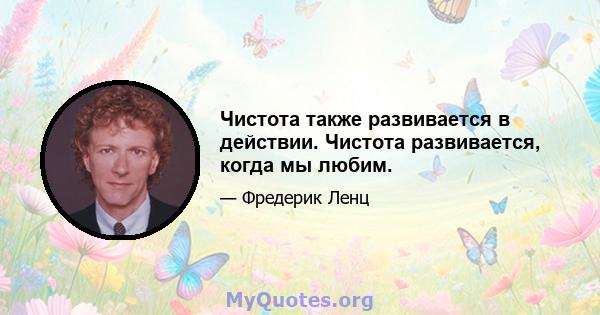 Чистота также развивается в действии. Чистота развивается, когда мы любим.

— Фредерик Ленц

MyQuotes.org